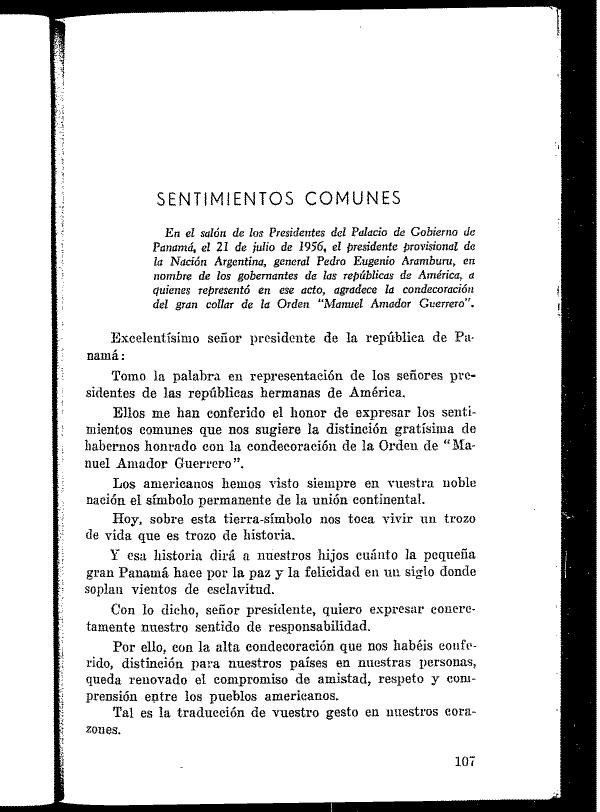 SENTIMIENTOS COMUNES

En el salón de los Presidentes del Palacio de Gobierno de Panamá, el 21 de julio de 1956, el presidente provisional de la Nación Argentina, general Pedro Eugenio Aramburu, en nombre de los gobernantes de las repúblicas de América, a quienes representó en ese acto, agradece la condecoración del gran collar de la Orden "Manuel Amador Guerrero".

Excelentísimo señor presidente de la república de Panamá:

Tomo la palabra en representación de los señores presidentes de las repúblicas hermanas de América.

Ellos me han conferido el honor de expresar los sentimientos comunes que nos sugiere la distinción gratísima de habernos honrado con la condecoración de la Orden de "Manuel Amador Guerrero".

Los americanos hemos visto siempre en vuestra noble nación el símbolo permanente de la unión continental.

Hoy, sobre esta tierra-símbolo nos toca vivir un trozo de vida que es trozo de historia.

Y esa historia dirá a nuestros hijos cuánto la pequeña gran Panamá hace por la paz y la felicidad en un siglo donde soplan vientos de esclavitud.

Con lo dicho, señor presidente, quiero expresar concretamente nuestro sentido de responsabilidad.

Por ello, con la alta condecoración que nos habéis conferido, distinción para nuestros países en nuestras personas, queda renovado el compromiso de amistad, respeto y comprensión entre los pueblos americanos.

Tal es la traducción de vuestro gesto en nuestros corazones.

107